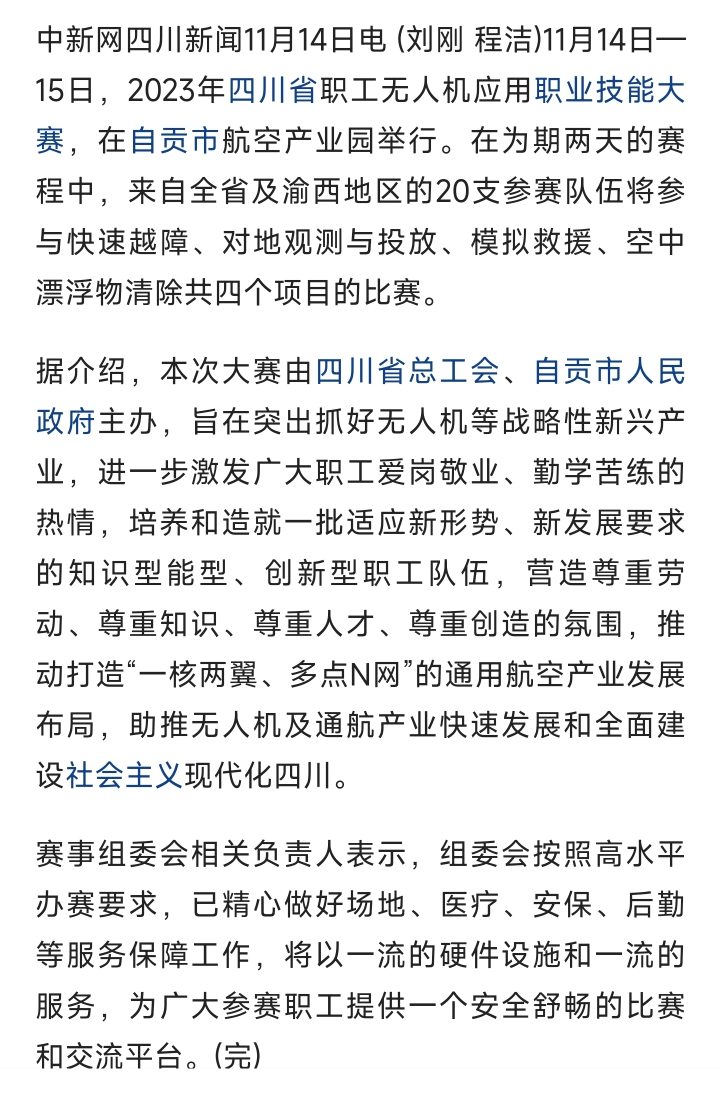 中新网四川新闻11月14日电 (刘刚 程洁)11月14日—15日，2023年四川省职工无人机应用职业技能大赛，在自贡市航空产业园举行。在为期两天的赛程中，来自全省及渝西地区的20支参赛队伍将参与快速越障、对地观测与投放、模拟救援、空中漂浮物清除共四个项目的比赛。

据介绍，本次大赛由四川省总工会、自贡市人民政府主办，旨在突出抓好无人机等战略性新兴产业，进一步激发广大职工爱岗敬业、勤学苦练的热情，培养和造就一批适应新形势、新发展要求的知识型能型、创新型职工队伍，营造尊重劳动、尊重知识、尊重人才、尊重创造的氛围，推动打造“一核两翼、多点N网”的通用航空产业发展布局，助推无人机及通航产业快速发展和全面建设社会主义现代化四川。

赛事组委会相关负责人表示，组委会按照高水平办赛要求，已精心做好场地、医疗、安保、后勤等服务保障工作，将以一流的硬件设施和一流的服务，为广大参赛职工提供一个安全舒畅的比赛和交流平台。(完)